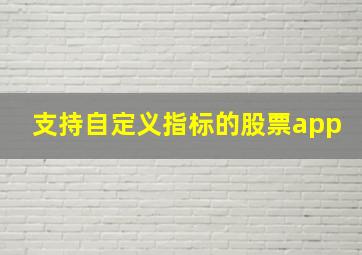 支持自定义指标的股票app